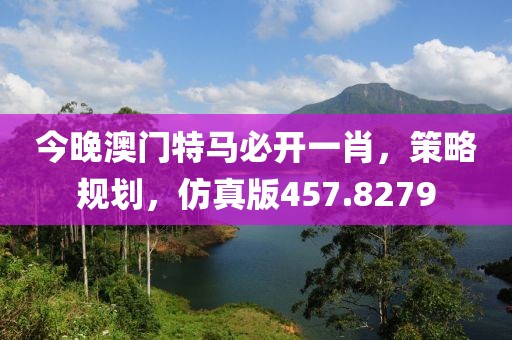 今晚澳门特马必开一肖，策略规划，仿真版457.8279